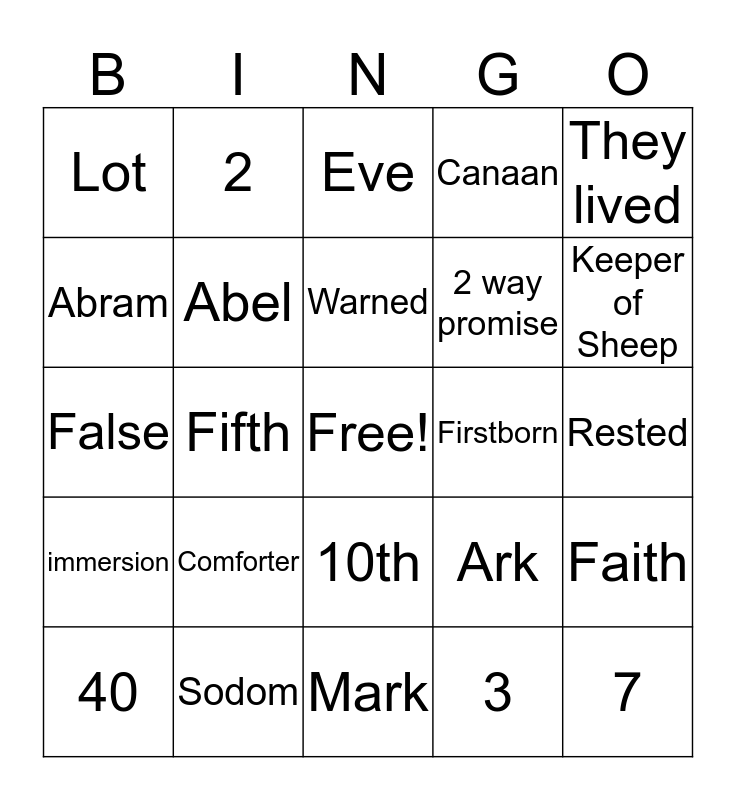 | B | I | N | G | O |
|---|---|---|---|---|
| Lot | 2 | Eve | Canaan | They lived |
| Abram | Abel | Warned | 2 way promise | Keeper of Sheep |
| False | Fifth | Free! | Firstborn | Rested |
| immersion | Comforter | 10th | Ark | Faith |
| 40 | Sodom | Mark | 3 | 7 |